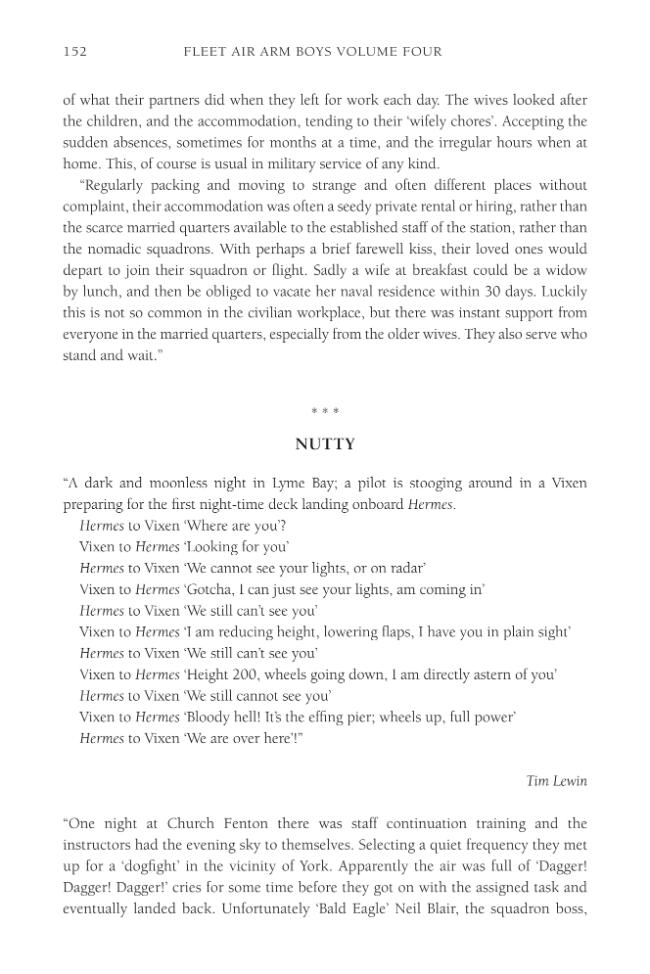 152 FLEET AIR ARM BOYS VOLUME FOUR

of what their partners did when they left for work each day. The wives looked after the children, and the accommodation, tending to their 'wifely chores'. Accepting the sudden absences, sometimes for months at a time, and the irregular hours when at home. This, of course is usual in military service of any kind.

"Regularly packing and moving to strange and often different places without complaint, their accommodation was often a seedy private rental or hiring, rather than the scarce married quarters available to the established staff of the station, rather than the nomadic squadrons. With perhaps a brief farewell kiss, their loved ones would depart to join their squadron or flight. Sadly a wife at breakfast could be a widow by lunch, and then be obliged to vacate her naval residence within 30 days. Luckily this is not so common in the civilian workplace, but there was instant support from everyone in the married quarters, especially from the older wives. They also serve who stand and wait."

* * *

NUTTY

"A dark and moonless night in Lyme Bay; a pilot is stooging around in a Vixen preparing for the first night-time deck landing onboard Hermes.

Hermes to Vixen 'Where are you'?
Vixen to Hermes 'Looking for you'
Hermes to Vixen 'We cannot see your lights, or on radar'
Vixen to Hermes 'Gotcha, I can just see your lights, am coming in'
Hermes to Vixen 'We still can't see you'
Vixen to Hermes 'I am reducing height, lowering flaps, I have you in plain sight'
Hermes to Vixen 'We still can't see you'
Vixen to Hermes 'Height 200, wheels going down, I am directly astern of you'
Hermes to Vixen 'We still cannot see you'
Vixen to Hermes 'Bloody hell! It's the effing pier; wheels up, full power'
Hermes to Vixen 'We are over here'!"

Tim Lewin

"One night at Church Fenton there was staff continuation training and the instructors had the evening sky to themselves. Selecting a quiet frequency they met up for a 'dogfight' in the vicinity of York. Apparently the air was full of 'Dagger! Dagger! Dagger!' cries for some time before they got on with the assigned task and eventually landed back. Unfortunately 'Bald Eagle' Neil Blair, the squadron boss,